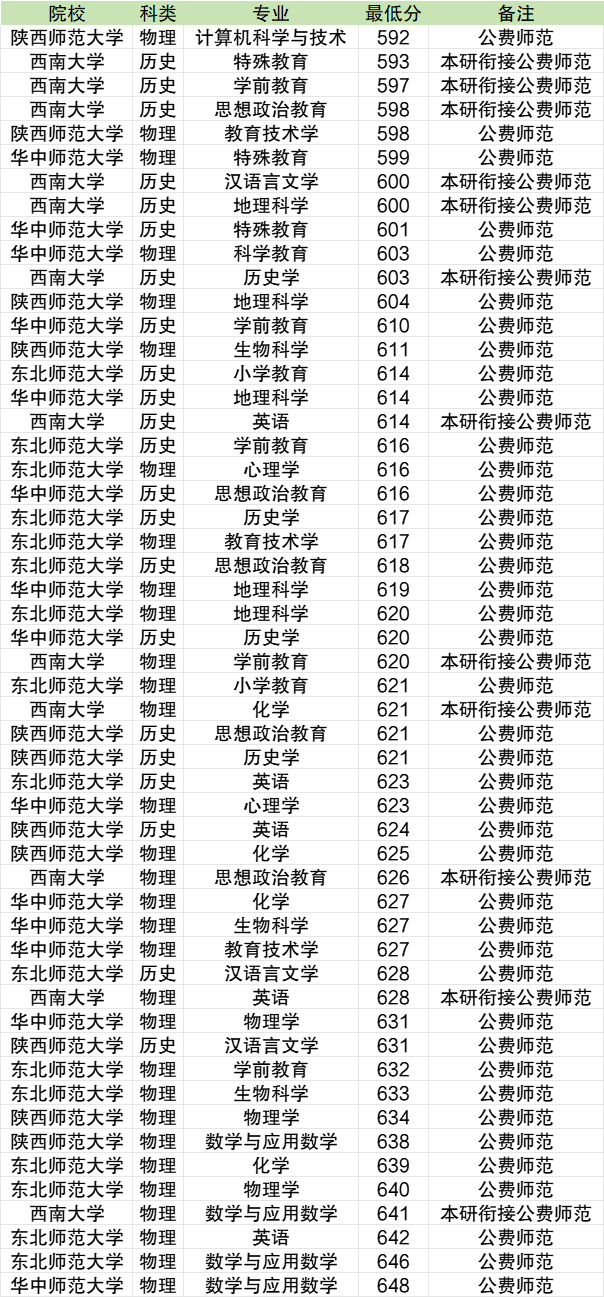 | 院校 | 科类 | 专业 | 最低分 | 备注 |
|---|---|---|---|---|
| 陕西师范大学 | 物理 | 计算机科学与技术 | 592 | 公费师范 |
| 西南大学 | 历史 | 特殊教育 | 593 | 本研衔接公费师范 |
| 西南大学 | 历史 | 学前教育 | 597 | 本研衔接公费师范 |
| 西南大学 | 历史 | 思想政治教育 | 598 | 本研衔接公费师范 |
| 陕西师范大学 | 物理 | 教育技术学 | 598 | 公费师范 |
| 华中师范大学 | 物理 | 特殊教育 | 599 | 公费师范 |
| 西南大学 | 历史 | 汉语言文学 | 600 | 本研衔接公费师范 |
| 西南大学 | 历史 | 地理科学 | 600 | 本研衔接公费师范 |
| 华中师范大学 | 历史 | 特殊教育 | 601 | 公费师范 |
| 华中师范大学 | 物理 | 科学教育 | 603 | 公费师范 |
| 西南大学 | 历史 | 历史学 | 603 | 本研衔接公费师范 |
| 陕西师范大学 | 物理 | 地理科学 | 604 | 公费师范 |
| 华中师范大学 | 历史 | 学前教育 | 610 | 公费师范 |
| 陕西师范大学 | 物理 | 生物科学 | 611 | 公费师范 |
| 东北师范大学 | 历史 | 小学教育 | 614 | 公费师范 |
| 华中师范大学 | 历史 | 地理科学 | 614 | 公费师范 |
| 西南大学 | 历史 | 英语 | 614 | 本研衔接公费师范 |
| 东北师范大学 | 历史 | 学前教育 | 616 | 公费师范 |
| 东北师范大学 | 物理 | 心理学 | 616 | 公费师范 |
| 华中师范大学 | 历史 | 思想政治教育 | 616 | 公费师范 |
| 东北师范大学 | 历史 | 历史学 | 617 | 公费师范 |
| 东北师范大学 | 物理 | 教育技术学 | 617 | 公费师范 |
| 东北师范大学 | 历史 | 思想政治教育 | 618 | 公费师范 |
| 华中师范大学 | 物理 | 地理科学 | 619 | 公费师范 |
| 东北师范大学 | 物理 | 地理科学 | 620 | 公费师范 |
| 华中师范大学 | 历史 | 历史学 | 620 | 公费师范 |
| 西南大学 | 物理 | 学前教育 | 620 | 本研衔接公费师范 |
| 东北师范大学 | 物理 | 小学教育 | 621 | 公费师范 |
| 西南大学 | 物理 | 化学 | 621 | 本研衔接公费师范 |
| 陕西师范大学 | 历史 | 思想政治教育 | 621 | 公费师范 |
| 陕西师范大学 | 历史 | 历史学 | 621 | 公费师范 |
| 东北师范大学 | 历史 | 英语 | 623 | 公费师范 |
| 华中师范大学 | 物理 | 心理学 | 623 | 公费师范 |
| 陕西师范大学 | 历史 | 英语 | 624 | 公费师范 |
| 陕西师范大学 | 物理 | 化学 | 625 | 公费师范 |
| 西南大学 | 物理 | 思想政治教育 | 626 | 本研衔接公费师范 |
| 华中师范大学 | 物理 | 化学 | 627 | 公费师范 |
| 华中师范大学 | 物理 | 生物科学 | 627 | 公费师范 |
| 华中师范大学 | 物理 | 教育技术学 | 627 | 公费师范 |
| 东北师范大学 | 历史 | 汉语言文学 | 628 | 公费师范 |
| 西南大学 | 物理 | 英语 | 628 | 本研衔接公费师范 |
| 华中师范大学 | 物理 | 物理学 | 631 | 公费师范 |
| 陕西师范大学 | 历史 | 汉语言文学 | 631 | 公费师范 |
| 东北师范大学 | 物理 | 学前教育 | 632 | 公费师范 |
| 东北师范大学 | 物理 | 生物科学 | 633 | 公费师范 |
| 陕西师范大学 | 物理 | 物理学 | 634 | 公费师范 |
| 陕西师范大学 | 物理 | 数学与应用数学 | 638 | 公费师范 |
| 东北师范大学 | 物理 | 化学 | 639 | 公费师范 |
| 东北师范大学 | 物理 | 物理学 | 640 | 公费师范 |
| 西南大学 | 物理 | 数学与应用数学 | 641 | 本研衔接公费师范 |
| 东北师范大学 | 物理 | 英语 | 642 | 公费师范 |
| 东北师范大学 | 物理 | 数学与应用数学 | 646 | 公费师范 |
| 华中师范大学 | 物理 | 数学与应用数学 | 648 | 公费师范 |